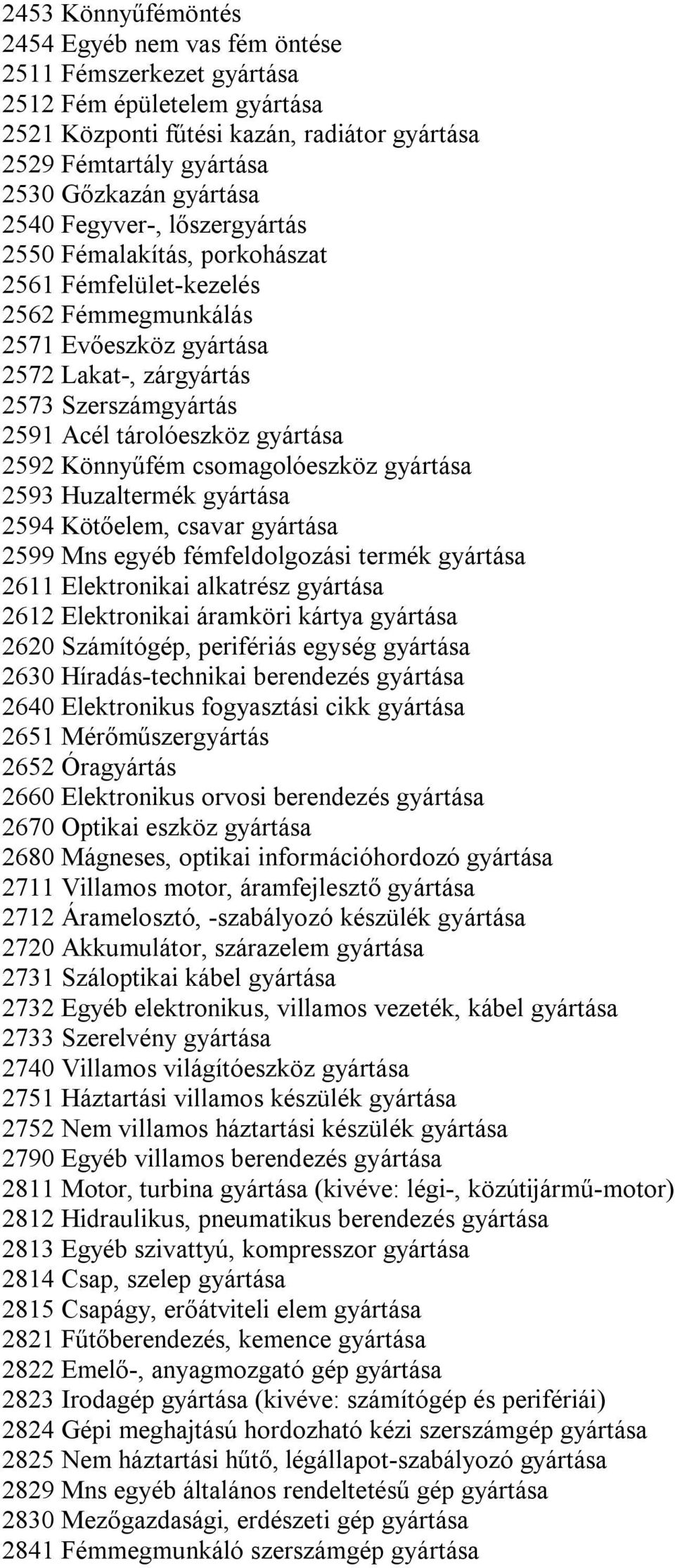 2453 Könnyűfémöntés
2454 Egyéb nem vas fém öntése
2511 Fémszerkezet gyártása
2512 Fém épületelem gyártása
2521 Központi fűtési kazán, radiátor gyártása
2529 Fémtartály gyártása
2530 Gőzkazán gyártása
2540 Fegyver-, lőszergyártás
2550 Fémalakítás, porkohászat
2561 Fémfelület-kezelés
2562 Fémmegmunkálás
2571 Evőeszköz gyártása
2572 Lakat-, zárgyártás
2573 Szerszámgyártás
2591 Acél tárolóeszköz gyártása
2592 Könnyűfém csomagolóeszköz gyártása
2593 Huzaltermék gyártása
2594 Kötőelem, csavar gyártása
2599 Mns egyéb fémfeldolgozási termék gyártása
2611 Elektronikai alkatrész gyártása
2612 Elektronikai áramköri kártya gyártása
2620 Számítógép, perifériás egység gyártása
2630 Híradás-technikai berendezés gyártása
2640 Elektronikus fogyasztási cikk gyártása
2651 Mérőműszergyártás
2652 Óragyártás
2660 Elektronikus orvosi berendezés gyártása
2670 Optikai eszköz gyártása
2680 Mágneses, optikai információhordozó gyártása
2711 Villamos motor, áramfejlesztő gyártása
2712 Áramelosztó, -szabályozó készülék gyártása
2720 Akkumulátor, szárazelem gyártása
2731 Száloptikai kábel gyártása
2732 Egyéb elektronikus, villamos vezeték, kábel gyártása
2733 Szerelvény gyártása
2740 Villamos világítóeszköz gyártása
2751 Háztartási villamos készülék gyártása
2752 Nem villamos háztartási készülék gyártása
2790 Egyéb villamos berendezés gyártása
2811 Motor, turbina gyártása (kivéve: légi-, közútijármű-motor)
2812 Hidraulikus, pneumatikus berendezés gyártása
2813 Egyéb szivattyú, kompresszor gyártása
2814 Csap, szelep gyártása
2815 Csapágy, erőátviteli elem gyártása
2821 Fűtőberendezés, kemence gyártása
2822 Emelő-, anyagmozgató gép gyártása
2823 Irodagép gyártása (kivéve: számítógép és perifériái)
2824 Gépi meghajtású hordozható kézi szerszámgép gyártása
2825 Nem háztartási hűtő, légállapot-szabályozó gyártása
2829 Mns egyéb általános rendeltetésű gép gyártása
2830 Mezőgazdasági, erdészeti gép gyártása
2841 Fémmegmunkáló szerszámgép gyártása